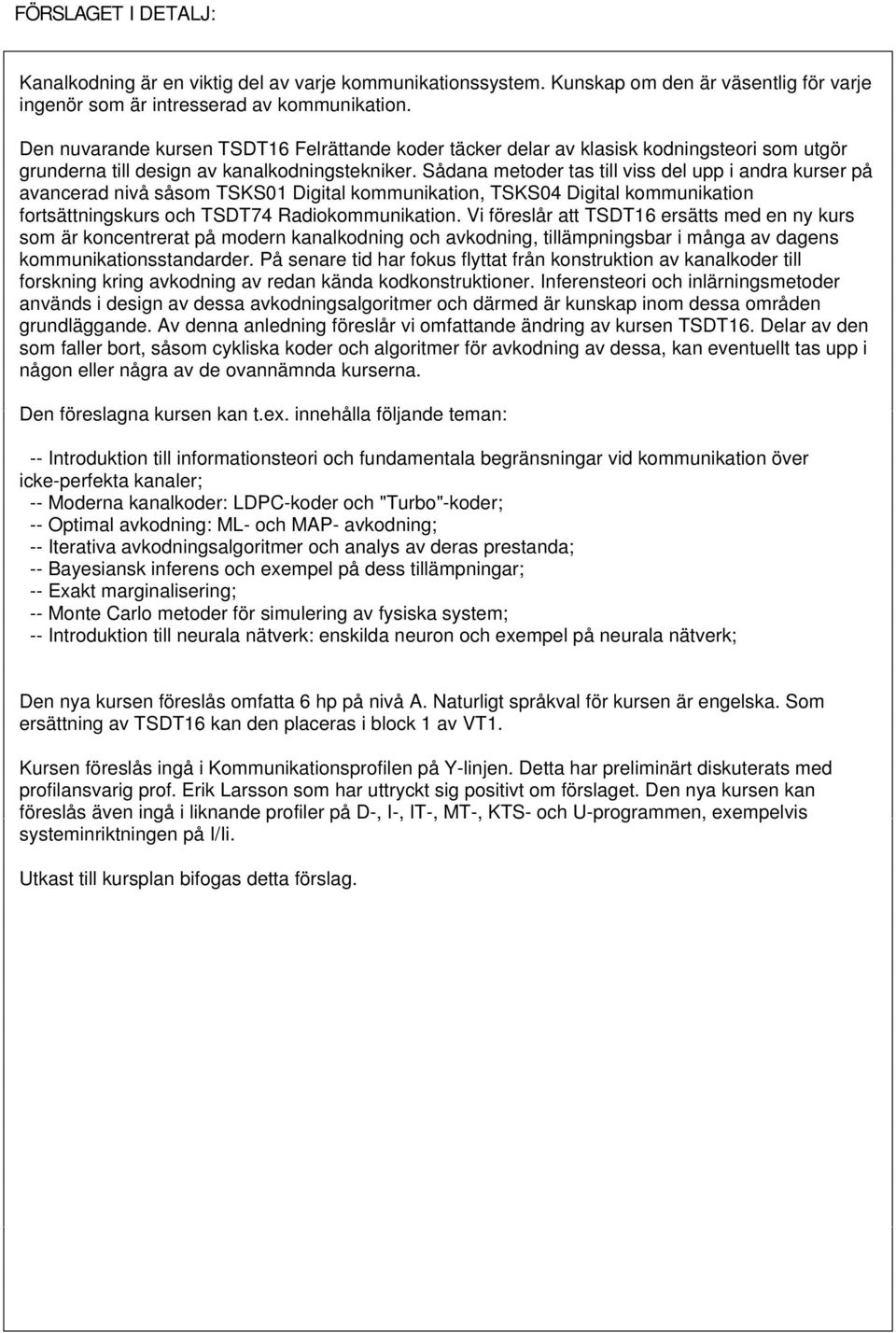 FÖRSLAGET I DETALJ:

Kanalkodning är en viktig del av varje kommunikationssystem. Kunskap om den är väsentlig för varje ingenör som är intresserad av kommunikation.

Den nuvarande kursen TSDT16 Felrättande koder täcker delar av klasisk kodningsteori som utgör grunderna till design av kanalkodningstekniker. Sådana metoder tas till viss del upp i andra kurser på avancerad nivå såsom TSKS01 Digital kommunikation, TSKS04 Digital kommunikation fortsättningskurs och TSDT74 Radiokommunikation. Vi föreslår att TSDT16 ersätts med en ny kurs som är koncentrerat på modern kanalkodning och avkodning, tillämpningsbar i många av dagens kommunikationsstandarder. På senare tid har fokus flyttat från konstruktion av kanalkoder till forskning kring avkodning av redan kända kodkonstruktioner. Inferensteori och inlärningsmetoder används i design av dessa avkodningsalgoritmer och därmed är kunskap inom dessa områden grundläggande. Av denna anledning föreslår vi omfattande ändring av kursen TSDT16. Delar av den som faller bort, såsom cykliska koder och algoritmer för avkodning av dessa, kan eventuellt tas upp i någon eller några av de ovannämnda kurserna.

Den föreslagna kursen kan t.ex. innehålla följande teman:

-- Introduktion till informationsteori och fundamentala begränsningar vid kommunikation över icke-perfekta kanaler;
-- Moderna kanalkoder: LDPC-koder och "Turbo"-koder;
-- Optimal avkodning: ML- och MAP- avkodning;
-- Iterativa avkodningsalgoritmer och analys av deras prestanda;
-- Bayesiansk inferens och exempel på dess tillämpningar;
-- Exakt marginalisering;
-- Monte Carlo metoder för simulering av fysiska system;
-- Introduktion till neurala nätverk: enskilda neuron och exempel på neurala nätverk;

Den nya kursen föreslås omfatta 6 hp på nivå A. Naturligt språkval för kursen är engelska. Som ersättning av TSDT16 kan den placeras i block 1 av VT1.

Kursen föreslås ingå i Kommunikationsprofilen på Y-linjen. Detta har preliminärt diskuterats med profilansvarig prof. Erik Larsson som har uttryckt sig positivt om förslaget. Den nya kursen kan föreslås även ingå i liknande profiler på D-, I-, IT-, MT-, KTS- och U-programmen, exempelvis systeminriktningen på I/Ii.

Utkast till kursplan bifogas detta förslag.